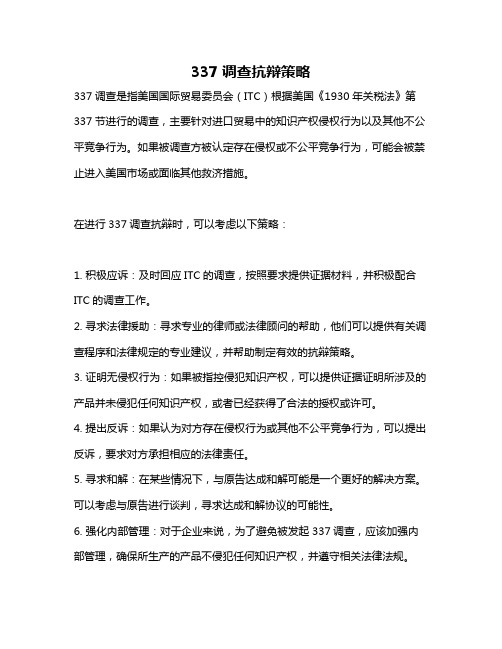 337 调查抗辩策略

337 调查是指美国国际贸易委员会（ITC）根据美国《1930 年关税法》第 337 节进行的调查，主要针对进口贸易中的知识产权侵权行为以及其他不公平竞争行为。如果被调查方被认定存在侵权或不公平竞争行为，可能会被禁止进入美国市场或面临其他救济措施。

在进行 337 调查抗辩时，可以考虑以下策略：

1. 积极应诉：及时回应 ITC 的调查，按照要求提供证据材料，并积极配合 ITC 的调查工作。
2. 寻求法律援助：寻求专业的律师或法律顾问的帮助，他们可以提供有关调查程序和法律规定的专业建议，并帮助制定有效的抗辩策略。
3. 证明无侵权行为：如果被指控侵犯知识产权，可以提供证据证明所涉及的产品并未侵犯任何知识产权，或者已经获得了合法的授权或许可。
4. 提出反诉：如果认为对方存在侵权行为或其他不公平竞争行为，可以提出反诉，要求对方承担相应的法律责任。
5. 寻求和解：在某些情况下，与原告达成和解可能是一个更好的解决方案。可以考虑与原告进行谈判，寻求达成和解协议的可能性。
6. 强化内部管理：对于企业来说，为了避免被发起 337 调查，应该加强内部管理，确保所生产的产品不侵犯任何知识产权，并遵守相关法律法规。